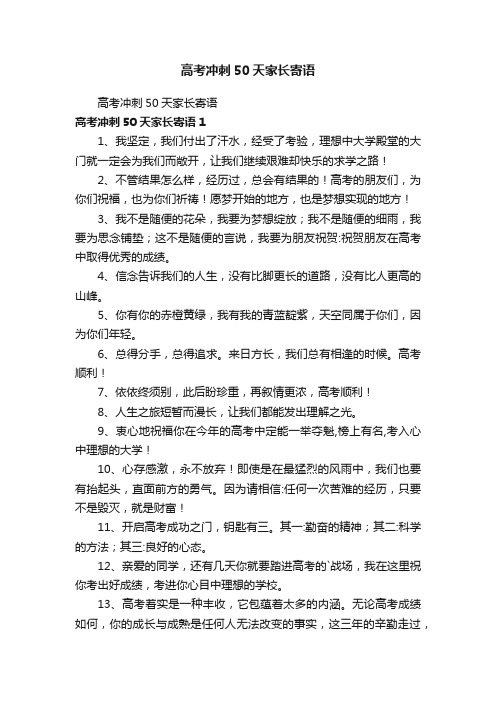 高考冲刺50天家长寄语

高考冲刺50天家长寄语

高考冲刺50天家长寄语1

1、我坚定，我们付出了汗水，经受了考验，理想中大学殿堂的大门就一定会为我们而敞开，让我们继续艰难却快乐的求学之路！

2、不管结果怎么样，经历过，总会有结果的！高考的朋友们，为你们祝福，也为你们祈祷！愿梦开始的地方，也是梦想实现的地方！

3、我不是随便的花朵，我要为梦想绽放；我不是随便的细雨，我要为思念铺垫；这不是随便的言说，我要为朋友祝贺:祝贺朋友在高考中取得优秀的成绩。

4、信念告诉我们的人生，没有比脚更长的道路，没有比人更高的山峰。

5、你有你的赤橙黄绿，我有我的青蓝靛紫，天空同属于你们，因为你们年轻。

6、总得分手，总得追求。来日方长，我们总有相逢的时候。高考顺利！

7、依依终须别，此后盼珍重，再叙情更浓，高考顺利！

8、人生之旅短暂而漫长，让我们都能发出理解之光。

9、衷心地祝福你在今年的高考中定能一举夺魁,榜上有名,考入心中理想的大学！

10、心存感激，永不放弃！即使是在最猛烈的风雨中，我们也要有抬起头，直面前方的勇气。因为请相信:任何一次苦难的经历，只要不是毁灭，就是财富！

11、开启高考成功之门，钥匙有三。其一:勤奋的精神；其二:科学的方法；其三:良好的心态。

12、亲爱的同学，还有几天你就要踏进高考的`战场，我在这里祝你考出好成绩，考进你心目中理想的学校。

13、高考着实是一种丰收，它包蕴着太多的内涵。无论高考成绩如何，你的成长与成熟是任何人无法改变的事实，这三年的辛勤走过，